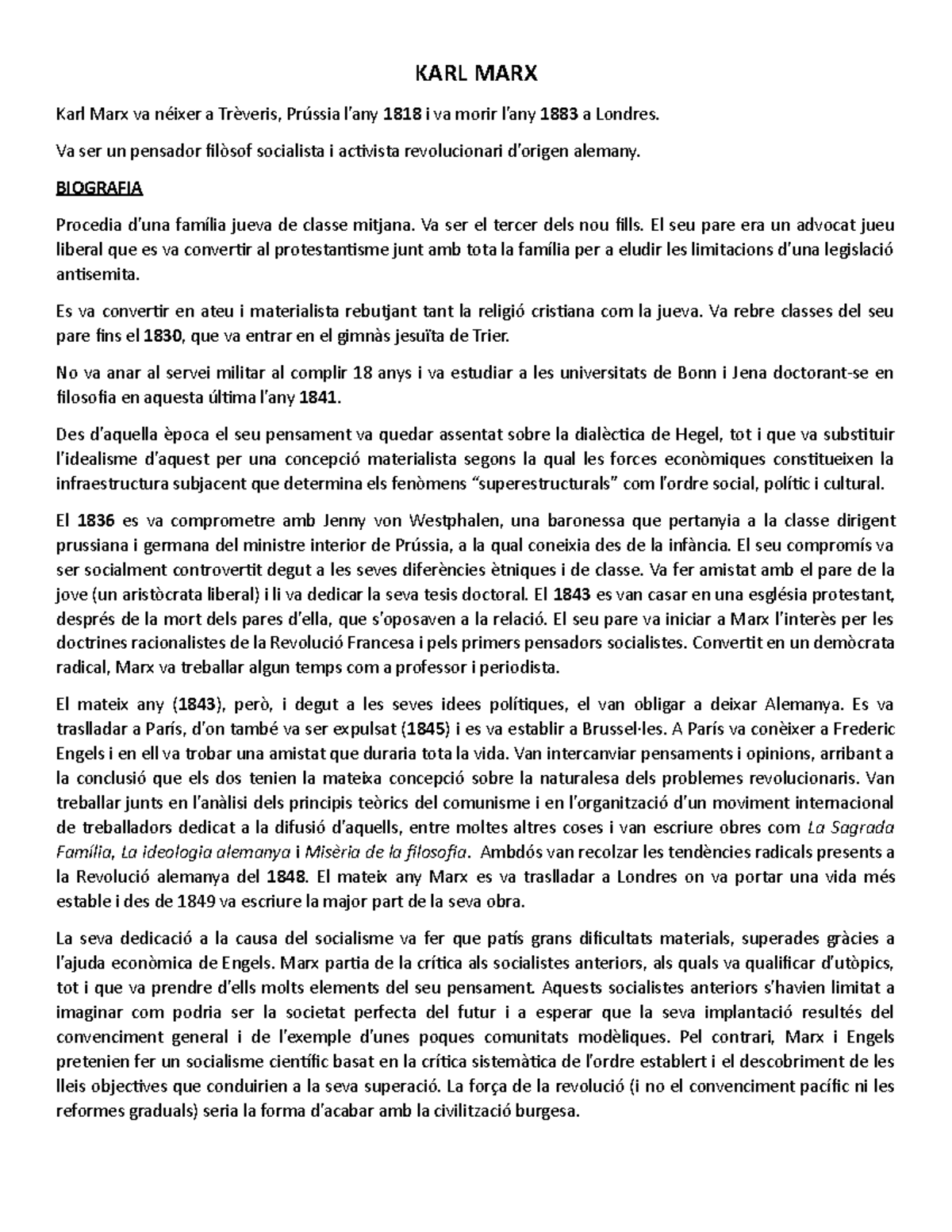 KARL MARX

Karl Marx va néixer a Trèveris, Prússia l'any 1818 i va morir l'any 1883 a Londres.

Va ser un pensador filòsof socialista i activista revolucionari d'origen alemany.

BIOGRAFIA

Procedia d'una família jueva de classe mitjana. Va ser el tercer dels nou fills. El seu pare era un advocat jueu liberal que es va convertir al protestantisme junt amb tota la família per a eludir les limitacions d'una legislació antisemita.

Es va convertir en ateu i materialista rebutjant tant la religió cristiana com la jueva. Va rebre classes del seu pare fins el 1830, que va entrar en el gimnàs jesuïta de Trier.

No va anar al servei militar al complir 18 anys i va estudiar a les universitats de Bonn i Jena doctorant-se en filosofia en aquesta última l'any 1841.

Des d'aquella època el seu pensament va quedar assentat sobre la dialèctica de Hegel, tot i que va substituir l'idealisme d'aquest per una concepció materialista segons la qual les forces econòmiques constitueixen la infraestructura subjacent que determina els fenòmens "superestructurals" com l'ordre social, polític i cultural.

El 1836 es va comprometre amb Jenny von Westphalen, una baronessa que pertanyia a la classe dirigent prussiana i germana del ministre interior de Prússia, a la qual coneixia des de la infància. El seu compromís va ser socialment controvertit degut a les seves diferències ètniques i de classe. Va fer amistat amb el pare de la jove (un aristòcrata liberal) i li va dedicar la seva tesis doctoral. El 1843 es van casar en una església protestant, després de la mort dels pares d'ella, que s'oposaven a la relació. El seu pare va iniciar a Marx l'interès per les doctrines racionalistes de la Revolució Francesa i pels primers pensadors socialistes. Convertit en un demòcrata radical, Marx va treballar algun temps com a professor i periodista.

El mateix any (1843), però, i degut a les seves idees polítiques, el van obligar a deixar Alemanya. Es va traslladar a París, d'on també va ser expulsat (1845) i es va establir a Brussel·les. A París va conèixer a Frederic Engels i en ell va trobar una amistat que duraria tota la vida. Van intercanviar pensaments i opinions, arribant a la conclusió que els dos tenien la mateixa concepció sobre la naturalesa dels problemes revolucionaris. Van treballar junts en l'anàlisi dels principis teòrics del comunisme i en l'organització d'un moviment internacional de treballadors dedicat a la difusió d'aquells, entre moltes altres coses i van escriure obres com La Sagrada Família, La ideologia alemanya i Misèria de la filosofia. Ambdós van recolzar les tendències radicals presents a la Revolució alemanya del 1848. El mateix any Marx es va traslladar a Londres on va portar una vida més estable i des de 1849 va escriure la major part de la seva obra.

La seva dedicació a la causa del socialisme va fer que patís grans dificultats materials, superades gràcies a l'ajuda econòmica de Engels. Marx partia de la crítica als socialistes anteriors, als quals va qualificar d'utòpics, tot i que va prendre d'ells molts elements del seu pensament. Aquests socialistes anteriors s'havien limitat a imaginar com podria ser la societat perfecta del futur i a esperar que la seva implantació resultés del convenciment general i de l'exemple d'unes poques comunitats modèliques. Pel contrari, Marx i Engels pretenien fer un socialisme científic basat en la crítica sistemàtica de l'ordre establert i el descobriment de les lleis objectives que conduirien a la seva superació. La força de la revolució (i no el convenciment pacífic ni les reformes graduals) seria la forma d'acabar amb la civilització burgesa.